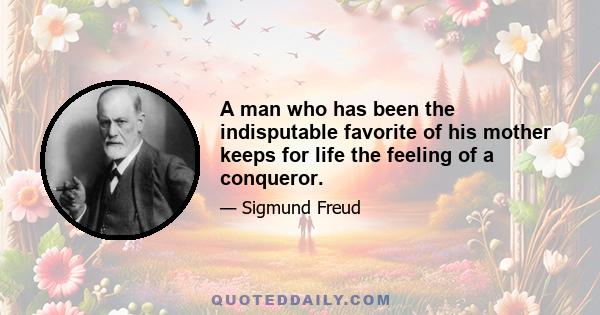 A man who has been the indisputable favorite of his mother keeps for life the feeling of a conqueror.

— Sigmund Freud

QUOTEDDAILY.COM